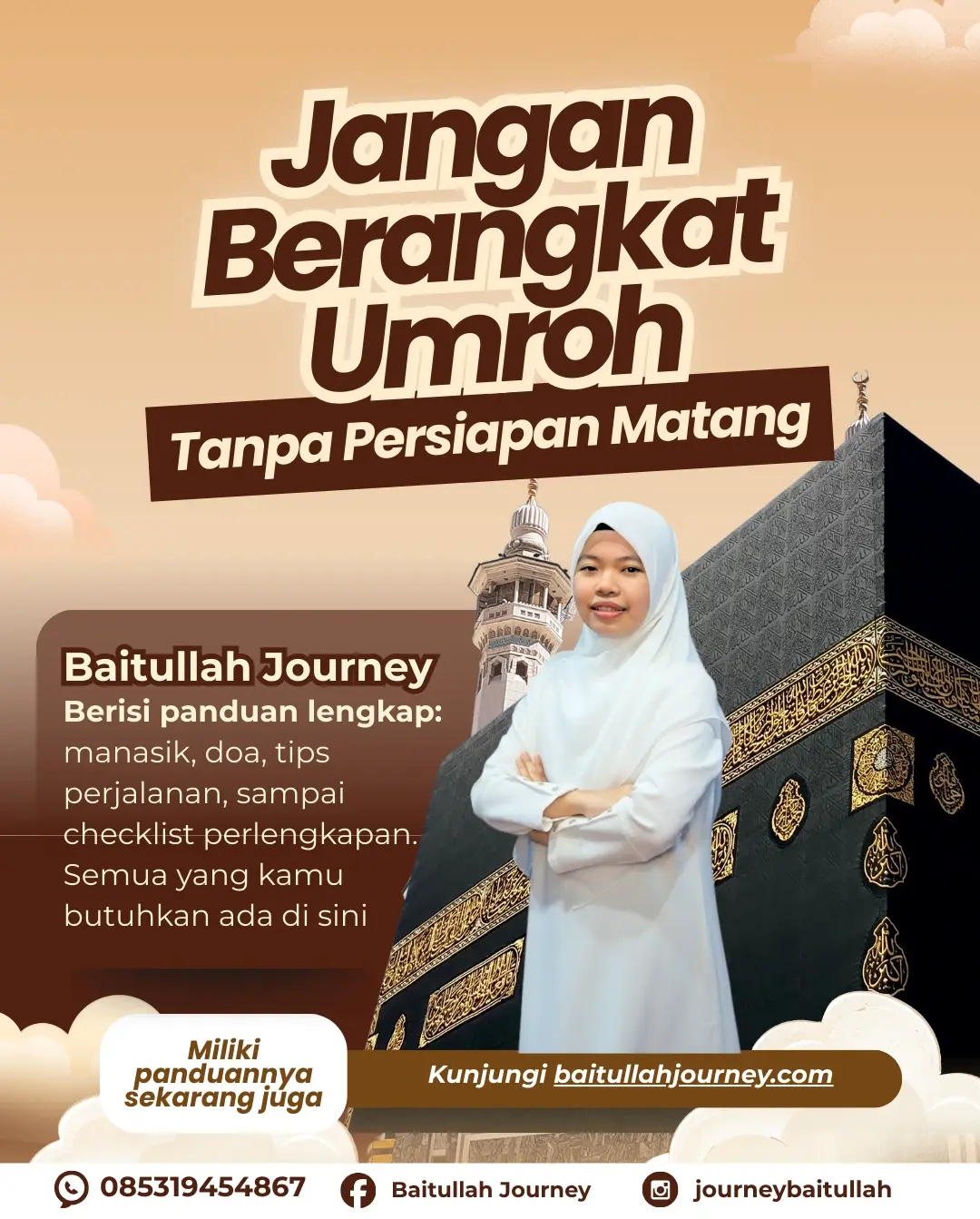 Jangan Berangkat Umroh

Tanpa Persiapan Matang

Baitullah Journey

Berisi panduan lengkap: manasik, doa, tips perjalanan, sampai checklist perlengkapan. Semua yang kamu butuhkan ada di sini

Miliki panduannya sekarang juga

Kunjungi baitullahjourney.com

085319454867

Baitullah Journey

journeybaitullah